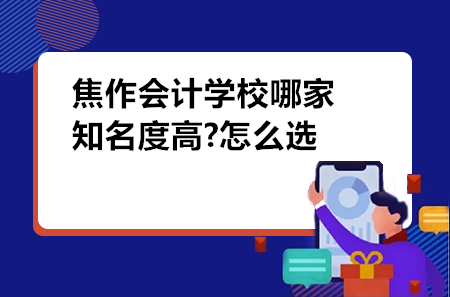 焦作会计学校哪家知名度高?怎么选